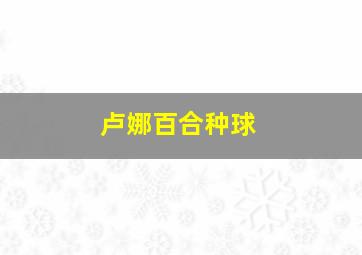 卢娜百合种球